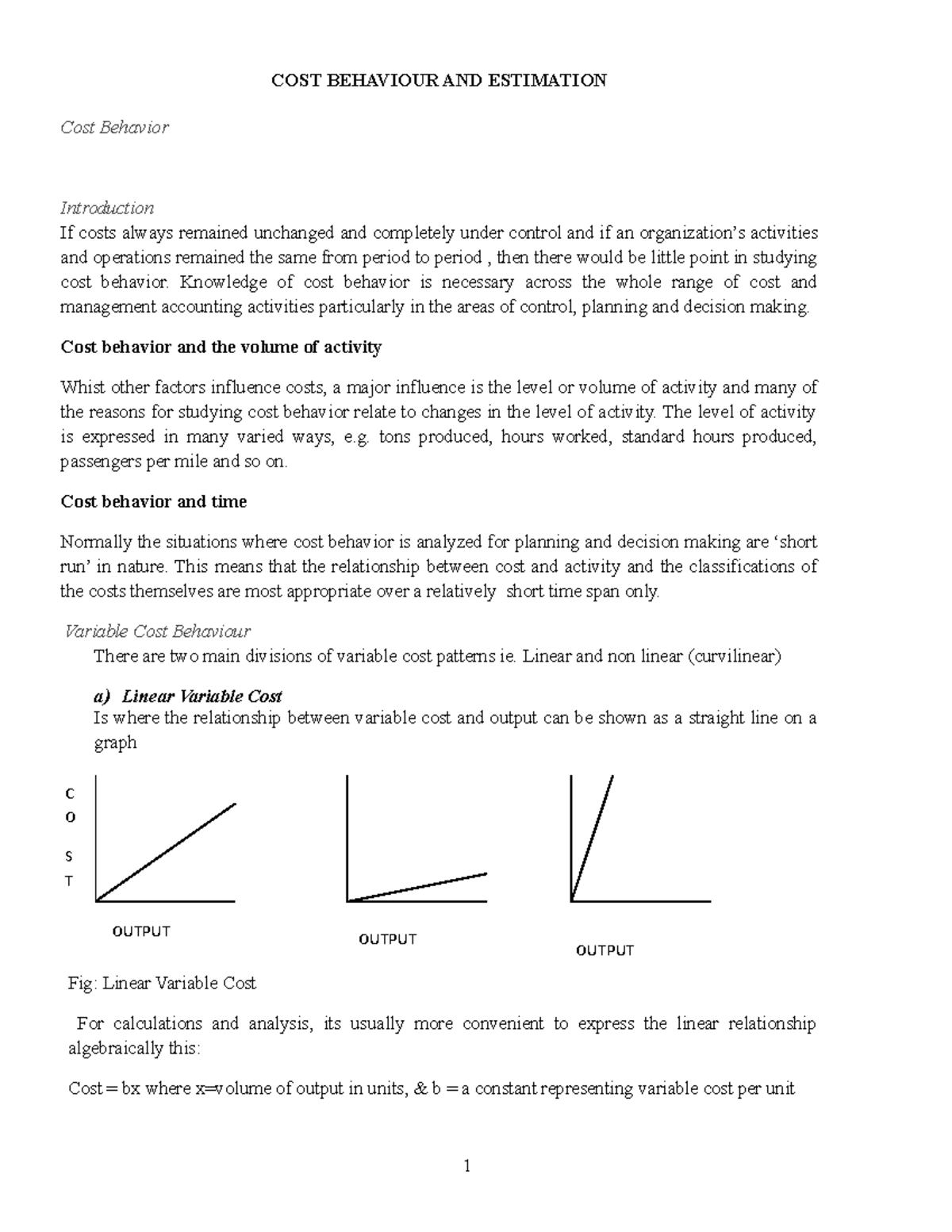 COST BEHAVIOUR AND ESTIMATION

Cost Behavior

Introduction

If costs always remained unchanged and completely under control and if an organization's activities and operations remained the same from period to period , then there would be little point in studying cost behavior. Knowledge of cost behavior is necessary across the whole range of cost and management accounting activities particularly in the areas of control, planning and decision making.

Cost behavior and the volume of activity

Whist other factors influence costs, a major influence is the level or volume of activity and many of the reasons for studying cost behavior relate to changes in the level of activity. The level of activity is expressed in many varied ways, e.g. tons produced, hours worked, standard hours produced, passengers per mile and so on.

Cost behavior and time

Normally the situations where cost behavior is analyzed for planning and decision making are 'short run' in nature. This means that the relationship between cost and activity and the classifications of the costs themselves are most appropriate over a relatively short time span only.

Variable Cost Behaviour

There are two main divisions of variable cost patterns ie. Linear and non linear (curvilinear)

a) Linear Variable Cost

Is where the relationship between variable cost and output can be shown as a straight line on a graph

C
O
S
T

OUTPUT

OUTPUT

OUTPUT

Fig: Linear Variable Cost

For calculations and analysis, its usually more convenient to express the linear relationship algebraically this:

Cost = bx where x=volume of output in units, & b = a constant representing variable cost per unit

1